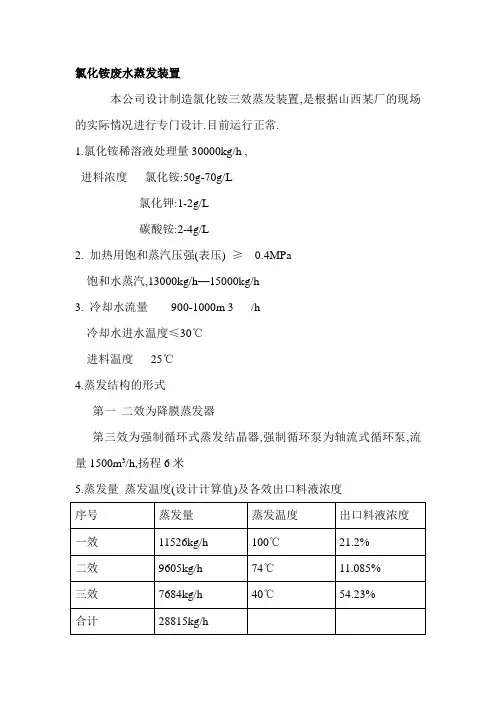 氯化铵废水蒸发装置

本公司设计制造氯化铵三效蒸发装置,是根据山西某厂的现场的实际情况进行专门设计.目前运行正常.

1.氯化铵稀溶液处理量 30000kg/h ,

进料浓度　氯化铵:50g-70g/L

氯化钾:1-2g/L

碳酸铵:2-4g/L

2. 加热用饱和蒸汽压强(表压) ≥ 0.4MPa

饱和水蒸汽,13000kg/h—15000kg/h

3. 冷却水流量　900-1000m 3　/h

冷却水进水温度≤30℃

进料温度　25℃

4.蒸发结构的形式

第一 二效为降膜蒸发器

第三效为强制循环式蒸发结晶器,强制循环泵为轴流式循环泵,流量 1500m³/h,扬程 6 米

5.蒸发量 蒸发温度(设计计算值)及各效出口料液浓度

| 序号 | 蒸发量 | 蒸发温度 | 出口料液浓度 |
|---|---|---|---|
| 一效 | 11526kg/h | 100℃ | 21.2% |
| 二效 | 9605kg/h | 74℃ | 11.085% |
| 三效 | 7684kg/h | 40℃ | 54.23% |
| 合计 | 28815kg/h | | |